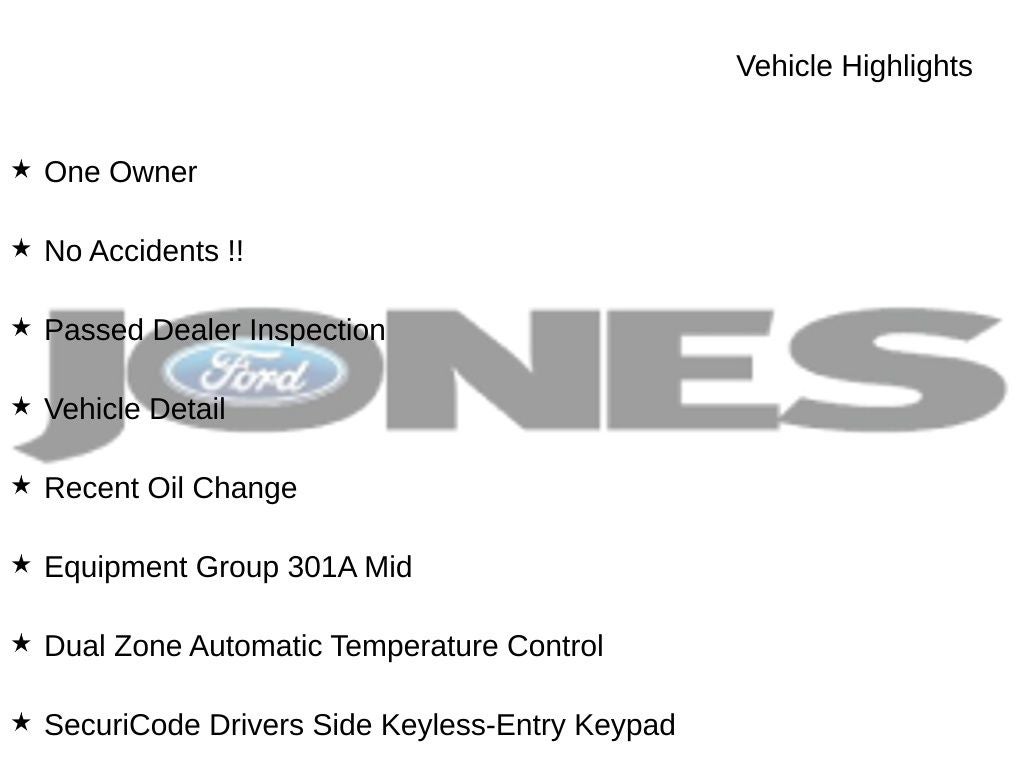 Vehicle Highlights

★ One Owner

★ No Accidents !!

★ Passed Dealer Inspection

★ Vehicle Detail

★ Recent Oil Change

★ Equipment Group 301A Mid

★ Dual Zone Automatic Temperature Control

★ SecuriCode Drivers Side Keyless-Entry Keypad

JONES

Ford